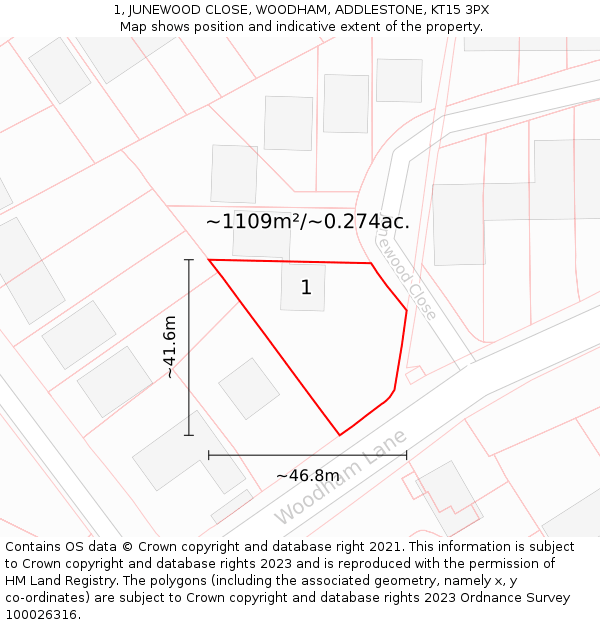 1, JUNEWOOD CLOSE, WOODHAM, ADDLESTONE, KT15 3PX
Map shows position and indicative extent of the property.

~1109m²/~0.274ac.

newood Close

1

~41.6m

~46.8m

Woodham Lane

Contains OS data © Crown copyright and database right 2021. This information is subject to Crown copyright and database rights 2023 and is reproduced with the permission of HM Land Registry. The polygons (including the associated geometry, namely x, y co-ordinates) are subject to Crown copyright and database rights 2023 Ordnance Survey 100026316.